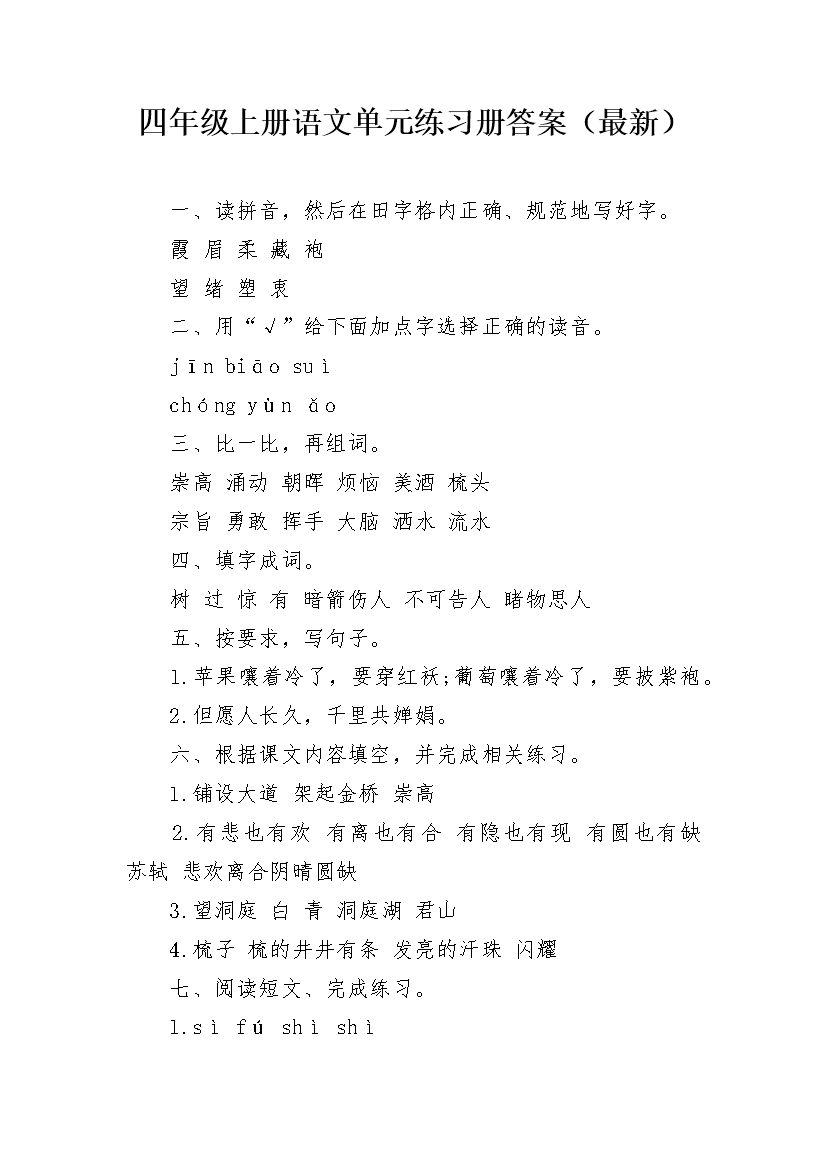 四年级上册语文单元练习册答案（最新）

一、读拼音，然后在田字格内正确、规范地写好字。

霞 眉 柔 藏 袍

望 绪 塑 衷

二、用“√”给下面加点字选择正确的读音。

jīn biāo suì

chóng yùn ǎo

三、比一比，再组词。

崇高 涌动 朝晖 烦恼 美酒 梳头

宗旨 勇敢 挥手 大脑 洒水 流水

四、填字成词。

树 过 惊 有 暗箭伤人 不可告人 睹物思人

五、按要求，写句子。

1.苹果嚷着冷了，要穿红袄;葡萄嚷着冷了，要披紫袍。

2.但愿人长久，千里共婵娟。

六、根据课文内容填空，并完成相关练习。

1.铺设大道 架起金桥 崇高

2.有悲也有欢 有离也有合 有隐也有现 有圆也有缺 苏轼 悲欢离合阴晴圆缺

3.望洞庭 白 青 洞庭湖 君山

4.梳子 梳的井井有条 发亮的汗珠 闪耀

七、阅读短文、完成练习。

1.sì fú shì shì